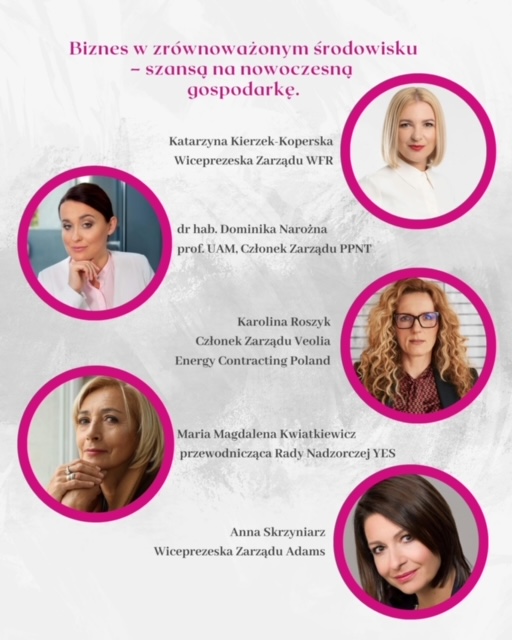 Biznes w zrównoważonym środowisku – szansą na nowoczesną gospodarkę.

Katarzyna Kierzek-Koperska
Wiceprezeska Zarządu WFR

dr hab. Dominika Narożna
prof. UAM, Członek Zarządu PPNT

Karolina Roszyk
Członek Zarządu Veolia
Energy Contracting Poland

Maria Magdalena Kwiatkiewicz
przewodnicząca Rady Nadzorczej YES

Anna Skrzyniarz
Wiceprezeska Zarządu Adams